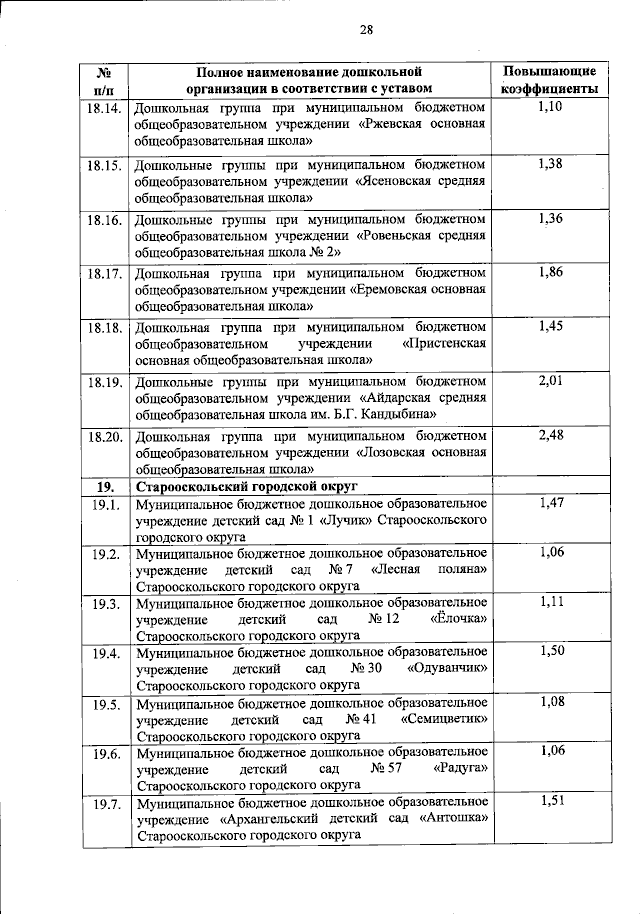 28

| № п/п | Полное наименование дошкольной организации в соответствии с уставом | Повышающие коэффициенты |
|---|---|---|
| 18.14. | Дошкольная группа при муниципальном бюджетном общеобразовательном учреждении «Ржевская основная общеобразовательная школа» | 1,10 |
| 18.15. | Дошкольные группы при муниципальном бюджетном общеобразовательном учреждении «Ясеновская средняя общеобразовательная школа» | 1,38 |
| 18.16. | Дошкольные группы при муниципальном бюджетном общеобразовательном учреждении «Ровеньская средняя общеобразовательная школа № 2» | 1,36 |
| 18.17. | Дошкольная группа при муниципальном бюджетном общеобразовательном учреждении «Еремовская основная общеобразовательная школа» | 1,86 |
| 18.18. | Дошкольная группа при муниципальном бюджетном общеобразовательном учреждении «Пристенская основная общеобразовательная школа» | 1,45 |
| 18.19. | Дошкольные группы при муниципальном бюджетном общеобразовательном учреждении «Айдарская средняя общеобразовательная школа им. Б.Г. Кандыбина» | 2,01 |
| 18.20. | Дошкольная группа при муниципальном бюджетном общеобразовательном учреждении «Лозовская основная общеобразовательная школа» | 2,48 |
| 19. | Старооскольский городской округ | |
| 19.1. | Муниципальное бюджетное дошкольное образовательное учреждение детский сад № 1 «Лучик» Старооскольского городского округа | 1,47 |
| 19.2. | Муниципальное бюджетное дошкольное образовательное учреждение детский сад № 7 «Лесная поляна» Старооскольского городского округа | 1,06 |
| 19.3. | Муниципальное бюджетное дошкольное образовательное учреждение детский сад № 12 «Ёлочка» Старооскольского городского округа | 1,11 |
| 19.4. | Муниципальное бюджетное дошкольное образовательное учреждение детский сад № 30 «Одуванчик» Старооскольского городского округа | 1,50 |
| 19.5. | Муниципальное бюджетное дошкольное образовательное учреждение детский сад № 41 «Семицветик» Старооскольского городского округа | 1,08 |
| 19.6. | Муниципальное бюджетное дошкольное образовательное учреждение детский сад № 57 «Радуга» Старооскольского городского округа | 1,06 |
| 19.7. | Муниципальное бюджетное дошкольное образовательное учреждение «Архангельский детский сад «Антошка» Старооскольского городского округа | 1,51 |